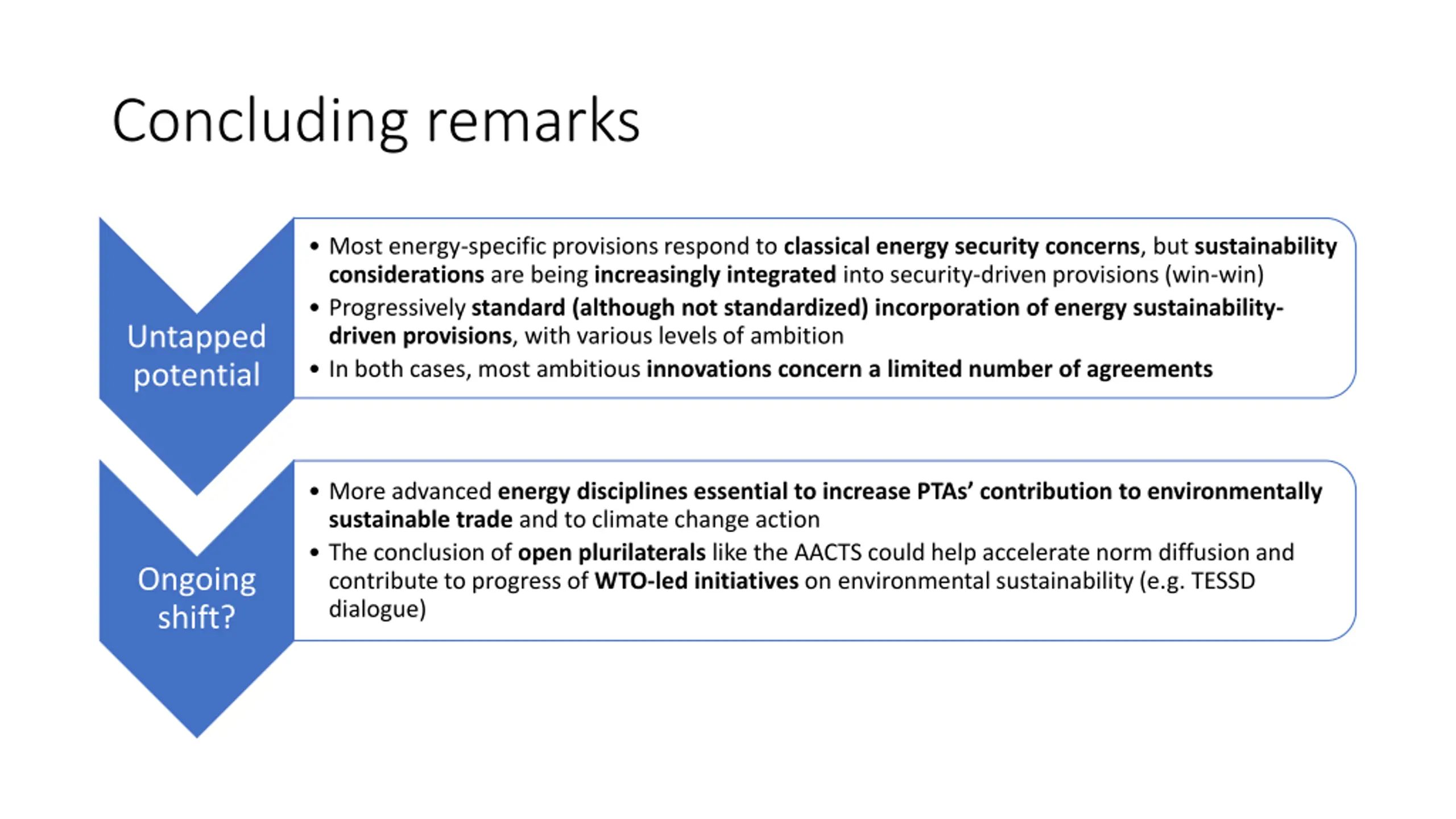 Concluding remarks

Untapped potential

• Most energy-specific provisions respond to classical energy security concerns, but sustainability considerations are being increasingly integrated into security-driven provisions (win-win)
• Progressively standard (although not standardized) incorporation of energy sustainability-driven provisions, with various levels of ambition
• In both cases, most ambitious innovations concern a limited number of agreements

Ongoing shift?

• More advanced energy disciplines essential to increase PTAs' contribution to environmentally sustainable trade and to climate change action
• The conclusion of open plurilaterals like the AACTS could help accelerate norm diffusion and contribute to progress of WTO-led initiatives on environmental sustainability (e.g. TESSD dialogue)